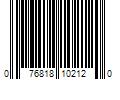 0 76818 10212 0